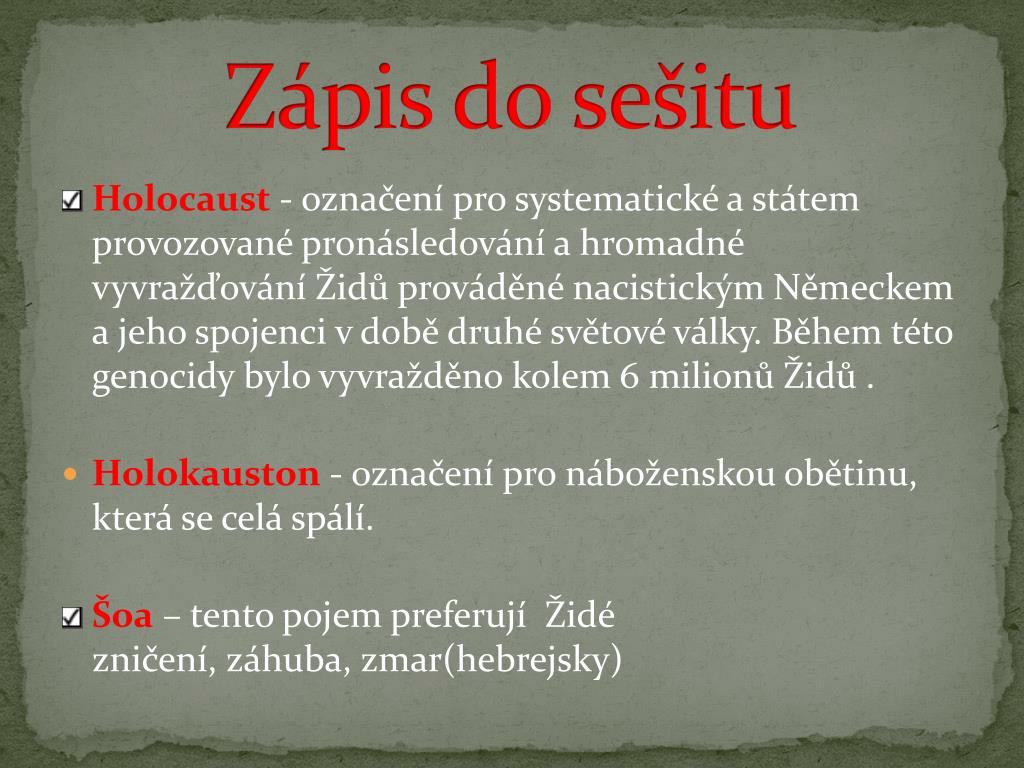 Zápis do sešitu

Holocaust - označení pro systematické a státem provozované pronásledování a hromadné vyvražďování Židů prováděné nacistickým Německem a jeho spojenci v době druhé světové války. Během této genocidy bylo vyvražděno kolem 6 milionů Židů .

Holokauston - označení pro náboženskou obětinu, která se celá spálí.

Šoa – tento pojem preferují Židé
zničení, záhuba, zmar(hebrejsky)